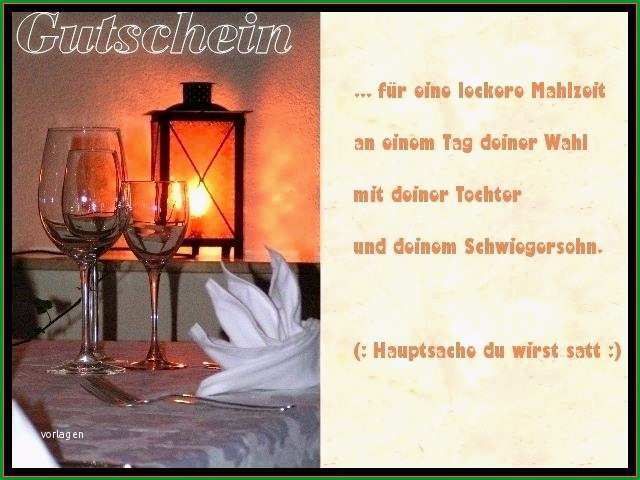 Gutschein

... für eine leckere Mahlzeit

an einem Tag deiner Wahl

mit deiner Tochter

und deinem Schwiegersohn.

(: Hauptsache du wirst satt :)

vorlagen